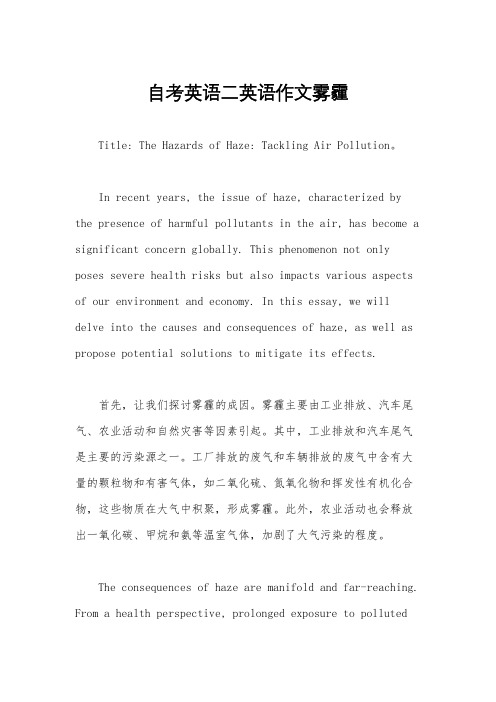 自考英语二英语作文雾霾

Title: The Hazards of Haze: Tackling Air Pollution。

In recent years, the issue of haze, characterized by the presence of harmful pollutants in the air, has become a significant concern globally. This phenomenon not only poses severe health risks but also impacts various aspects of our environment and economy. In this essay, we will delve into the causes and consequences of haze, as well as propose potential solutions to mitigate its effects.

首先，让我们探讨雾霾的成因。雾霾主要由工业排放、汽车尾气、农业活动和自然灾害等因素引起。其中，工业排放和汽车尾气是主要的污染源之一。工厂排放的废气和车辆排放的废气中含有大量的颗粒物和有害气体，如二氧化硫、氮氧化物和挥发性有机化合物，这些物质在大气中积聚，形成雾霾。此外，农业活动也会释放出一氧化碳、甲烷和氨等温室气体，加剧了大气污染的程度。

The consequences of haze are manifold and far-reaching. From a health perspective, prolonged exposure to polluted